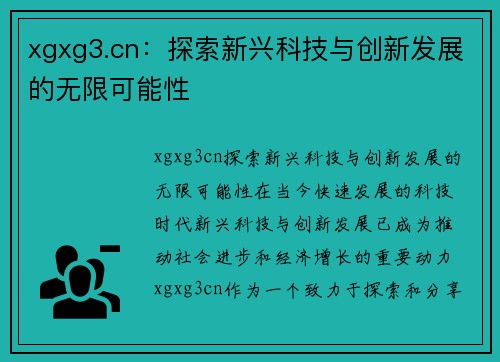 xgxg3.cn：探索新兴科技与创新发展的无限可能性

xgxg3cn探索新兴科技与创新发展的无限可能性在当今快速发展的科技时代新兴科技与创新发展已成为推动社会进步和经济增长的重要动力xgxg3cn作为一个致力于探索和分享